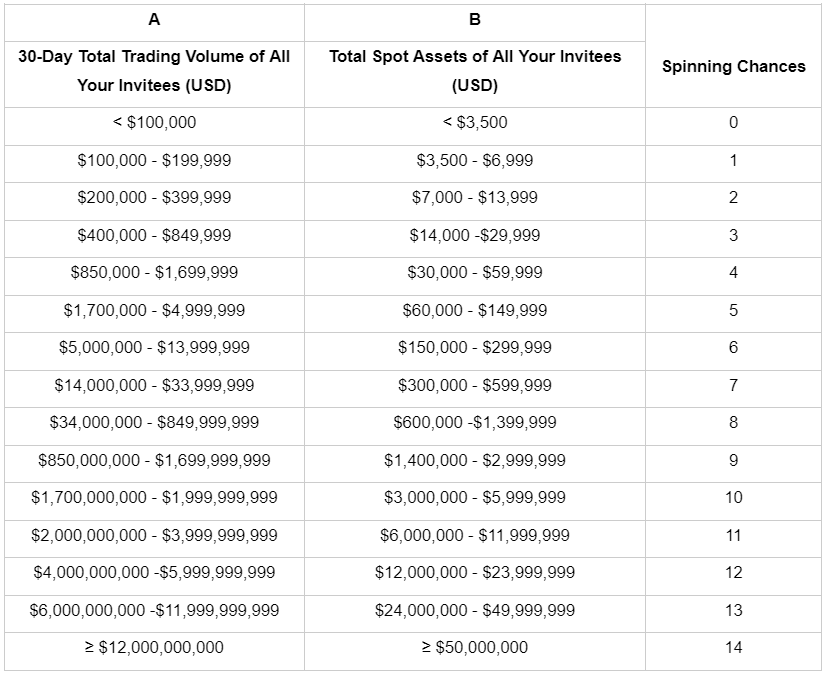 | A | B | |
|---|---|---|
| 30-Day Total Trading Volume of All Your Invitees (USD) | Total Spot Assets of All Your Invitees (USD) | Spinning Chances |
| < \$100,000 | < \$3,500 | 0 |
| \$100,000 - \$199,999 | \$3,500 - \$6,999 | 1 |
| \$200,000 - \$399,999 | \$7,000 - \$13,999 | 2 |
| \$400,000 - \$849,999 | \$14,000 -\$29,999 | 3 |
| \$850,000 - \$1,699,999 | \$30,000 - \$59,999 | 4 |
| \$1,700,000 - \$4,999,999 | \$60,000 - \$149,999 | 5 |
| \$5,000,000 - \$13,999,999 | \$150,000 - \$299,999 | 6 |
| \$14,000,000 - \$33,999,999 | \$300,000 - \$599,999 | 7 |
| \$34,000,000 - \$849,999,999 | \$600,000 -\$1,399,999 | 8 |
| \$850,000,000 - \$1,699,999,999 | \$1,400,000 - \$2,999,999 | 9 |
| \$1,700,000,000 - \$1,999,999,999 | \$3,000,000 - \$5,999,999 | 10 |
| \$2,000,000,000 - \$3,999,999,999 | \$6,000,000 - \$11,999,999 | 11 |
| \$4,000,000,000 -\$5,999,999,999 | \$12,000,000 - \$23,999,999 | 12 |
| \$6,000,000,000 -\$11,999,999,999 | \$24,000,000 - \$49,999,999 | 13 |
| ≥ \$12,000,000,000 | ≥ \$50,000,000 | 14 |